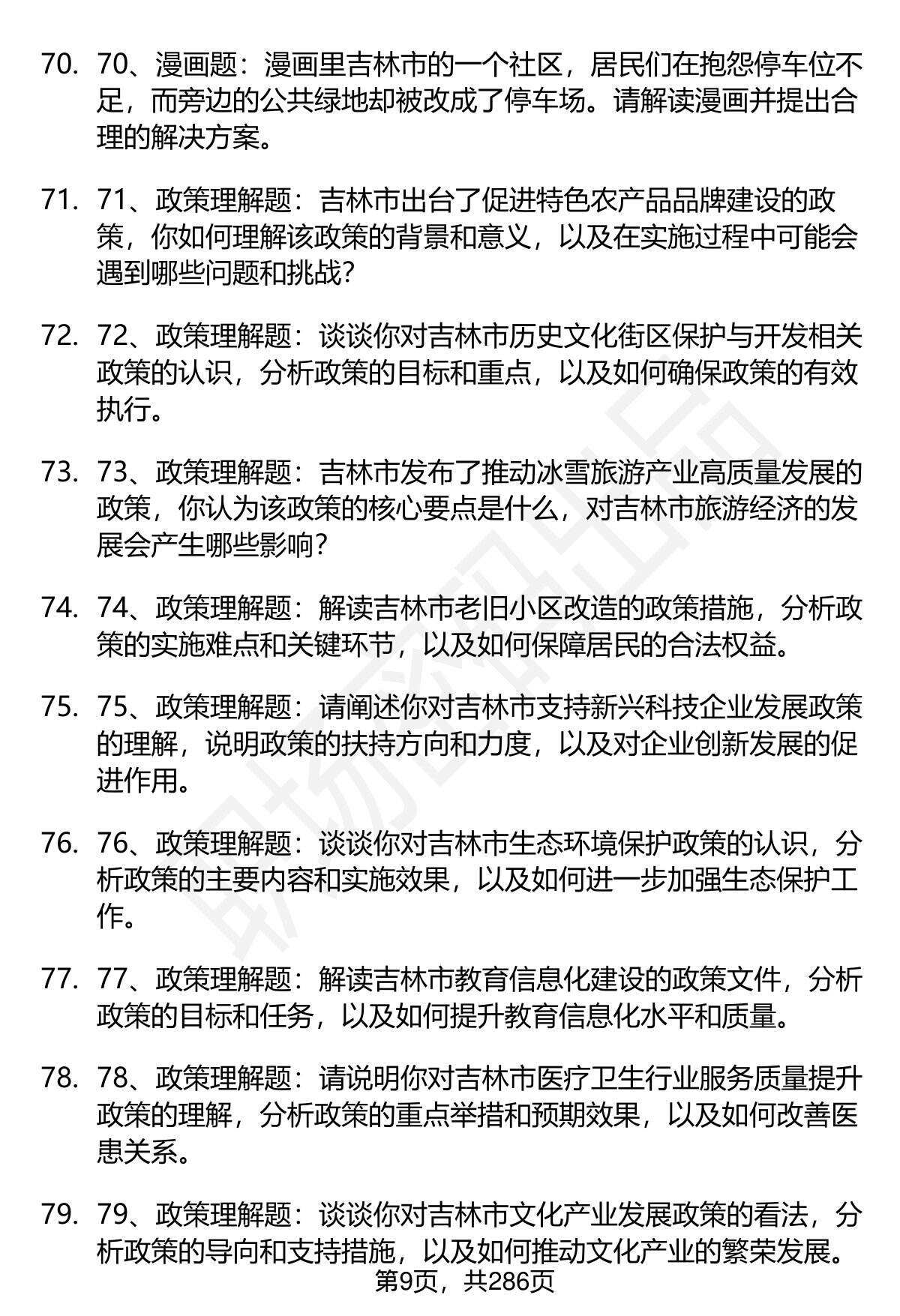 70. 70、漫画题：漫画里吉林市的一个社区，居民们在抱怨停车位不足，而旁边的公共绿地却被改成了停车场。请解读漫画并提出合理的解决方案。

71. 71、政策理解题：吉林市出台了促进特色农产品品牌建设的政策，你如何理解该政策的背景和意义，以及在实施过程中可能会遇到哪些问题和挑战?

72. 72、政策理解题：谈谈你对吉林市历史文化街区保护与开发相关政策的认识，分析政策的目标和重点，以及如何确保政策的有效执行。

73. 73、政策理解题：吉林市发布了推动冰雪旅游产业高质量发展的政策，你认为该政策的核心要点是什么，对吉林市旅游经济的发展会产生哪些影响?

74. 74、政策理解题：解读吉林市老旧小区改造的政策措施，分析政策的实施难点和关键环节，以及如何保障居民的合法权益。

75. 75、政策理解题：请阐述你对吉林市支持新兴科技企业发展政策的理解，说明政策的扶持方向和力度，以及对企业创新发展的促进作用。

76. 76、政策理解题：谈谈你对吉林市生态环境保护政策的认识，分析政策的主要内容和实施效果，以及如何进一步加强生态保护工作。

77. 77、政策理解题：解读吉林市教育信息化建设的政策文件，分析政策的目标和任务，以及如何提升教育信息化水平和质量。

78. 78、政策理解题：请说明你对吉林市医疗卫生行业服务质量提升政策的理解，分析政策的重点举措和预期效果，以及如何改善医患关系。

79. 79、政策理解题：谈谈你对吉林市文化产业发展政策的看法，分析政策的导向和支持措施，以及如何推动文化产业的繁荣发展。

第9页，共286页